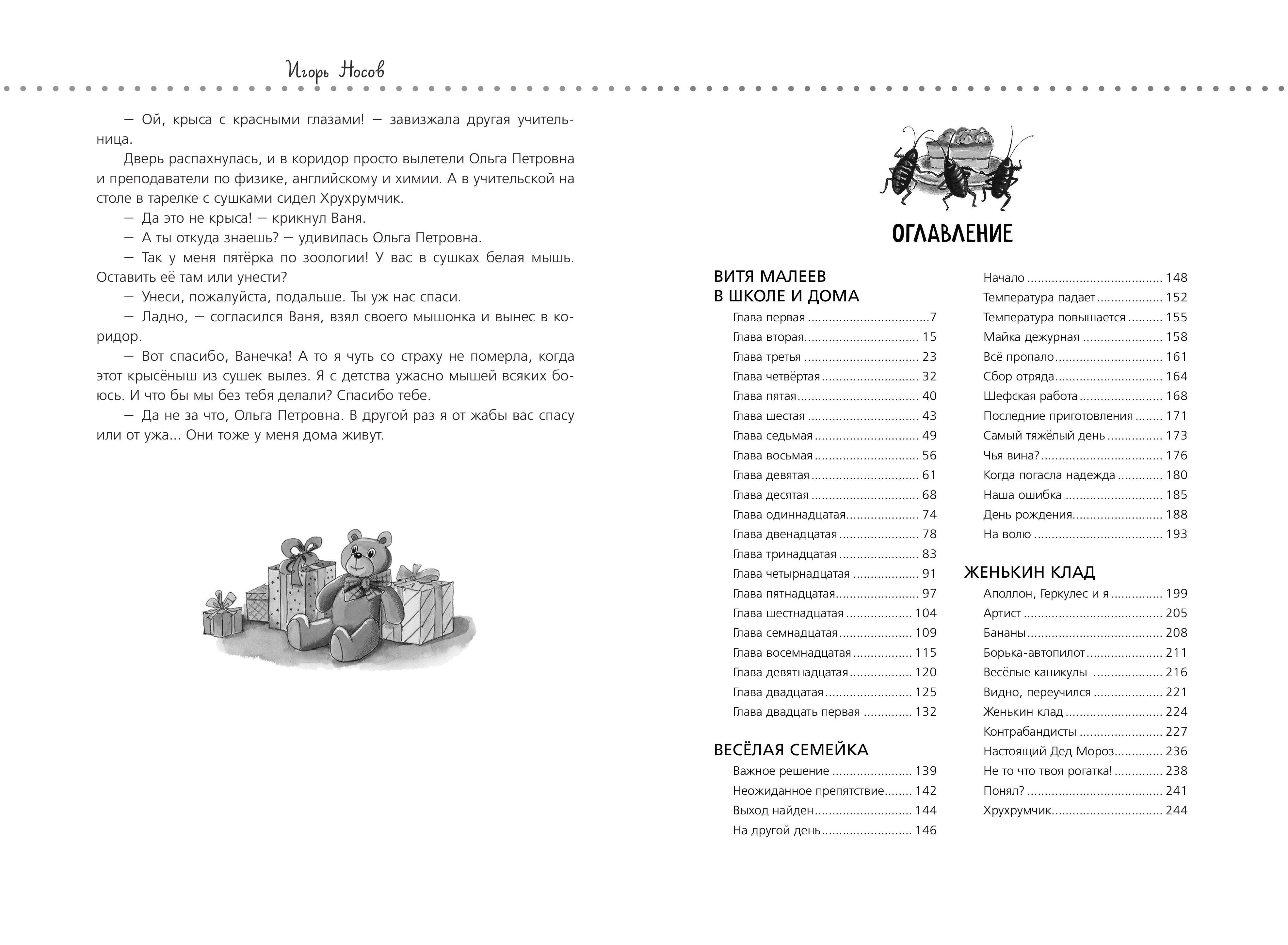 Игорь Носов

— Ой, крыса с красными глазами! — завизжала другая учительница.

Дверь распахнулась, и в коридор просто вылетели Ольга Петровна и преподаватели по физике, английскому и химии. А в учительской на столе в тарелке с сушками сидел Хрухрумчик.

— Да это не крыса! — крикнул Ваня.

— А ты откуда знаешь? — удивилась Ольга Петровна.

— Так у меня пятёрка по зоологии! У вас в сушках белая мышь. Оставить её там или унести?

— Унеси, пожалуйста, подальше. Ты уж нас спаси.

— Ладно, — согласился Ваня, взял своего мышонка и вынес в коридор.

— Вот спасибо, Ванечка! А то я чуть со страху не померла, когда этот крысёныш из сушек вылез. Я с детства ужасно мышей всяких боюсь. И что бы мы без тебя делали? Спасибо тебе.

— Да не за что, Ольга Петровна. В другой раз я от жабы вас спасу или от ужа... Они тоже у меня дома живут.

ОГЛАВЛЕНИЕ

ВИТЯ МАЛЕЕВ
В ШКОЛЕ И ДОМА
Глава первая 7
Глава вторая 15
Глава третья 23
Глава четвёртая 32
Глава пятая 40
Глава шестая 43
Глава седьмая 49
Глава восьмая 56
Глава девятая 61
Глава десятая 68
Глава одиннадцатая 74
Глава двенадцатая 78
Глава тринадцатая 83
Глава четырнадцатая 91
Глава пятнадцатая 97
Глава шестнадцатая 104
Глава семнадцатая 109
Глава восемнадцатая 115
Глава девятнадцатая 120
Глава двадцатая 125
Глава двадцать первая 132

ВЕСЁЛАЯ СЕМЕЙКА
Важное решение 139
Неожиданное препятствие 142
Выход найден 144
На другой день 146
Начало 148
Температура падает 152
Температура повышается 155
Майка дежурная 158
Всё пропало 161
Сбор отряда 164
Шефская работа 168
Последние приготовления 171
Самый тяжёлый день 173
Чья вина? 176
Когда погасла надежда 180
Наша ошибка 185
День рождения 188
На волю 193

ЖЕНЬКИН КЛАД
Аполлон, Геркулес и я 199
Артист 205
Бананы 208
Борька-автопилот 211
Весёлые каникулы 216
Видно, переучился 221
Женькин клад 224
Контрабандисты 227
Настоящий Дед Мороз 236
Не то что твоя рогатка! 238
Понял? 241
Хрухрумчик 244